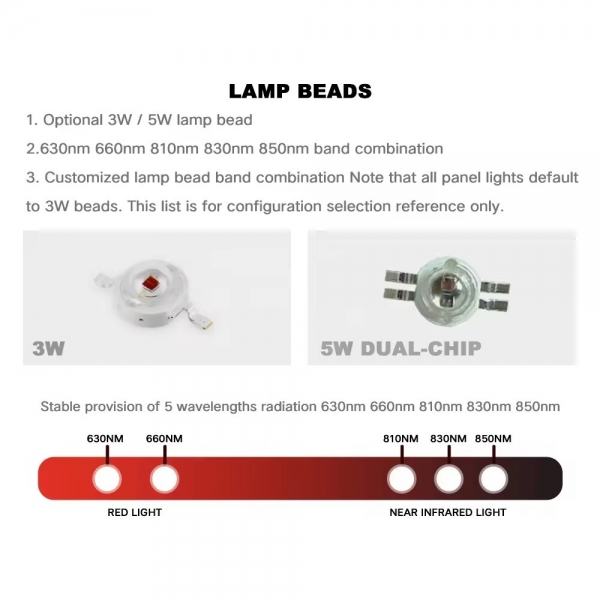 LAMP BEADS

1. Optional 3W / 5W lamp bead

2.630nm 660nm 810nm 830nm 850nm band combination

3. Customized lamp bead band combination Note that all panel lights default to 3W beads. This list is for configuration selection reference only.

3W

5W DUAL-CHIP

Stable provision of 5 wavelengths radiation 630nm 660nm 810nm 830nm 850nm

630NM 660NM 810NM 830NM 850NM

RED LIGHT

NEAR INFRARED LIGHT